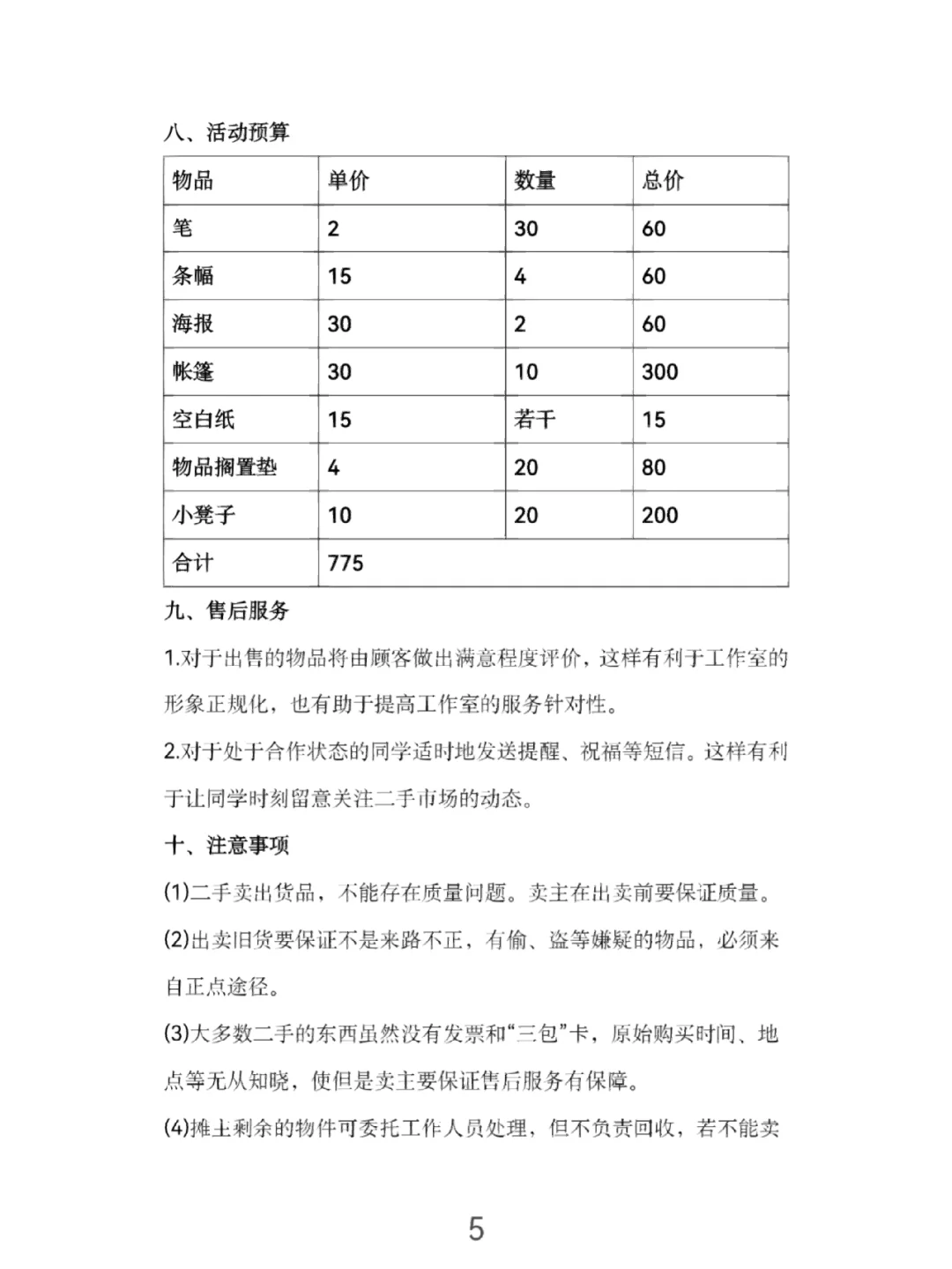 八、活动预算

| 物品 | 单价 | 数量 | 总价 |
|---|---|---|---|
| 笔 | 2 | 30 | 60 |
| 条幅 | 15 | 4 | 60 |
| 海报 | 30 | 2 | 60 |
| 帐篷 | 30 | 10 | 300 |
| 空白纸 | 15 | 若干 | 15 |
| 物品搁置垫 | 4 | 20 | 80 |
| 小凳子 | 10 | 20 | 200 |
| 合计 | 775 |  |  |

九、售后服务

1.对于出售的物品将由顾客做出满意程度评价，这样有利于工作室的形象正规化，也有助于提高工作室的服务针对性。

2.对于处于合作状态的同学适时地发送提醒、祝福等短信。这样有利于让同学时刻留意关注二手市场的动态。

十、注意事项

(1)二手卖出货品，不能存在质量问题。卖主在出卖前要保证质量。

(2)出卖旧货要保证不是来路不正，有偷、盗等嫌疑的物品，必须来自正点途径。

(3)大多数二手的东西虽然没有发票和“三包”卡，原始购买时间、地点等无从知晓，使但是卖主要保证售后服务有保障。

(4)摊主剩余的物件可委托工作人员处理，但不负责回收，若不能卖

5